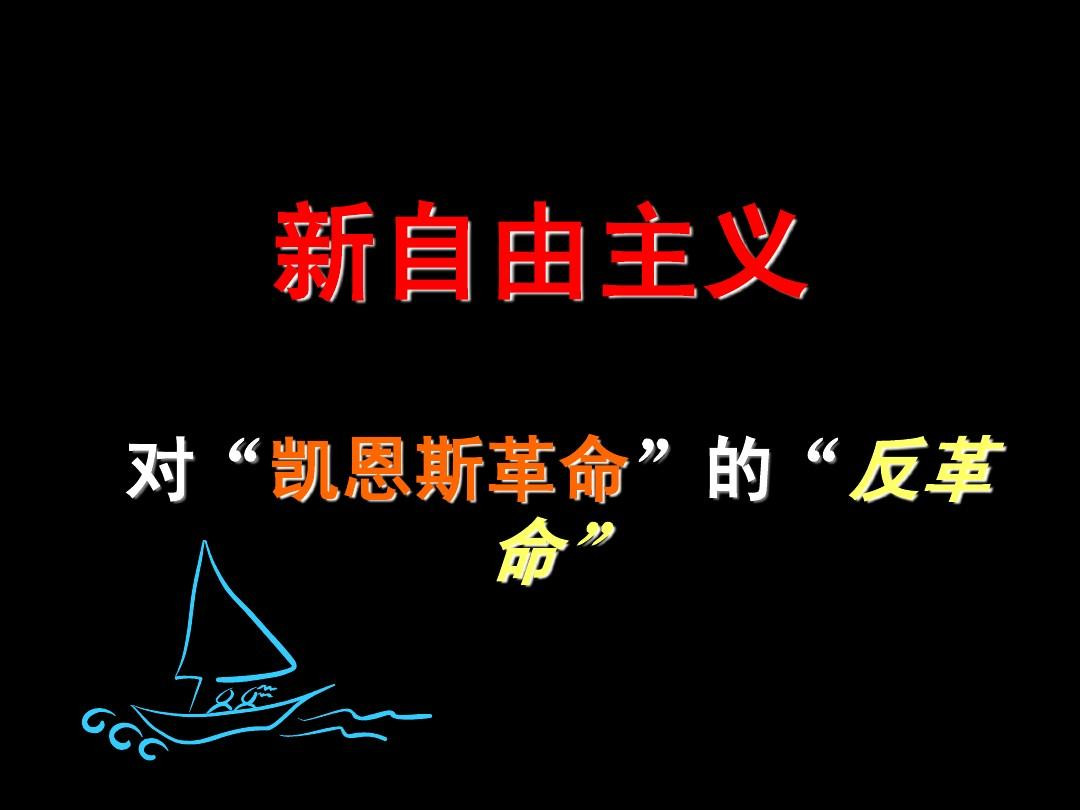 新自由主义

对“凯恩斯革命”的“反革命”